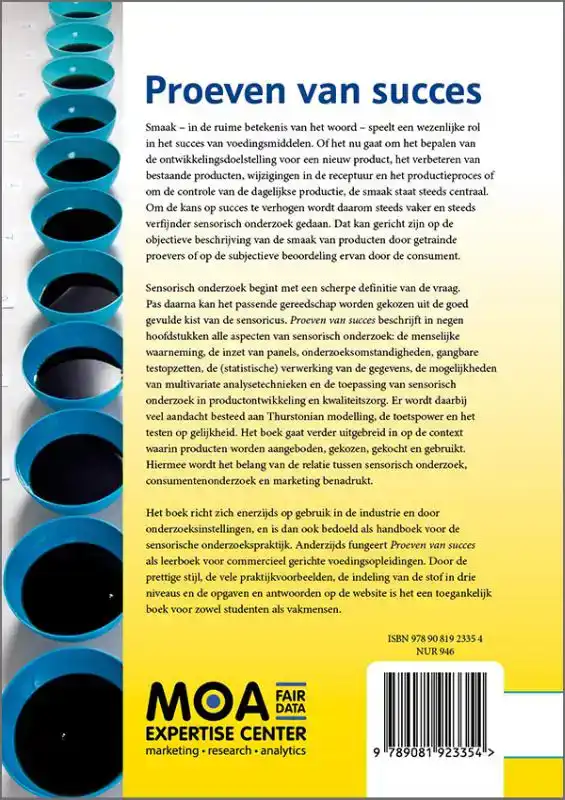 Proeven van succes

Smaak – in de ruime betekenis van het woord – speelt een wezenlijke rol in het succes van voedingsmiddelen. Of het nu gaat om het bepalen van de ontwikkelingsdoelstelling voor een nieuw product, het verbeteren van bestaande producten, wijzigingen in de receptuur en het productieproces of om de controle van de dagelijkse productie, de smaak staat steeds centraal. Om de kans op succes te verhogen wordt daarom steeds vaker en steeds verfijnder sensorisch onderzoek gedaan. Dat kan gericht zijn op de objectieve beschrijving van de smaak van producten door getrainde proevers of op de subjectieve beoordeling ervan door de consument.

Sensorisch onderzoek begint met een scherpe definitie van de vraag. Pas daarna kan het passende gereedschap worden gekozen uit de goed gevulde kist van de sensoricus. Proeven van succes beschrijft in negen hoofdstukken alle aspecten van sensorisch onderzoek: de menselijke waarneming, de inzet van panels, onderzoeksomstandigheden, gangbare testopzetten, de (statistische) verwerking van de gegevens, de mogelijkheden van multivariate analysetechnieken en de toepassing van sensorisch onderzoek in productontwikkeling en kwaliteitszorg. Er wordt daarbij veel aandacht besteed aan Thurstonian modelling, de toetspower en het testen op gelijkheid. Het boek gaat verder uitgebreid in op de context waarin producten worden aangeboden, gekozen, gekocht en gebruikt. Hiermee wordt het belang van de relatie tussen sensorisch onderzoek, consumentenonderzoek en marketing benadrukt.

Het boek richt zich enerzijds op gebruik in de industrie en door onderzoeksinstellingen, en is dan ook bedoeld als handboek voor de sensorische onderzoekspraktijk. Anderzijds fungeert Proeven van succes als leerboek voor commercieel gerichte voedingsopleidingen. Door de prettige stijl, de vele praktijkvoorbeelden, de indeling van de stof in drie niveaus en de opgaven en antwoorden op de website is het een toegankelijk boek voor zowel studenten als vakmensen.

ISBN 978 90 819 2335 4
NUR 946

MOA FAIR DATA
EXPERTISE CENTER
marketing • research • analytics

9 789081 923354 >